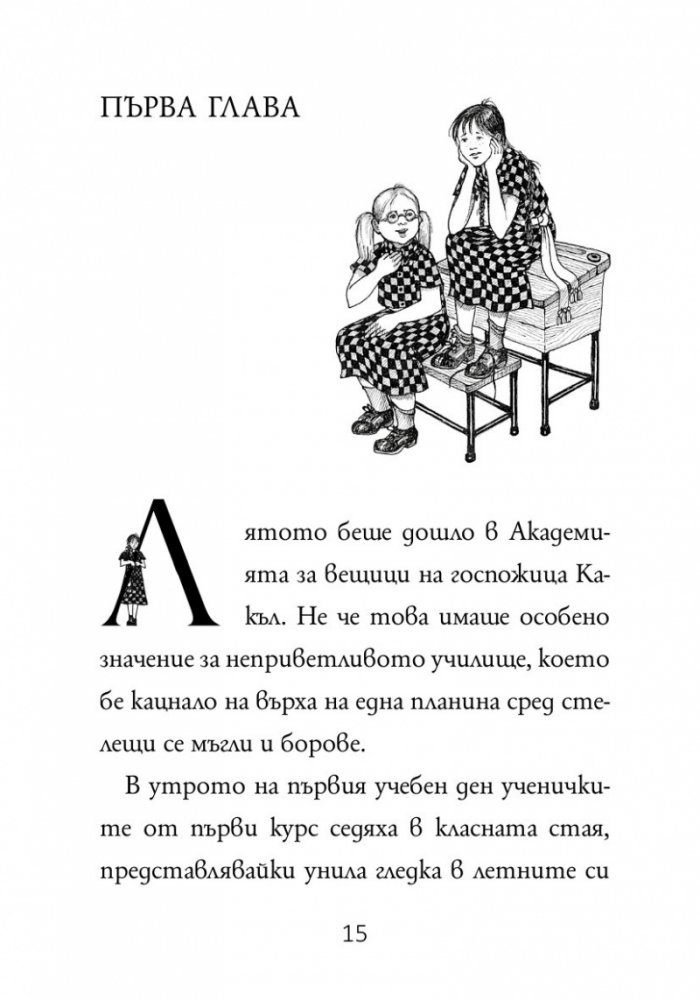 ПЪРВА ГЛАВА

Лятото беше дошло в Академията за вещици на госпожица Какъл. Не че това имаше особено значение за неприветливото училище, което бе кацнало на върха на една планина сред стелещи се мъгли и борове.

В утрото на първия учебен ден ученичките от първи курс седяха в класната стая, представлявайки унила гледка в летните си

15